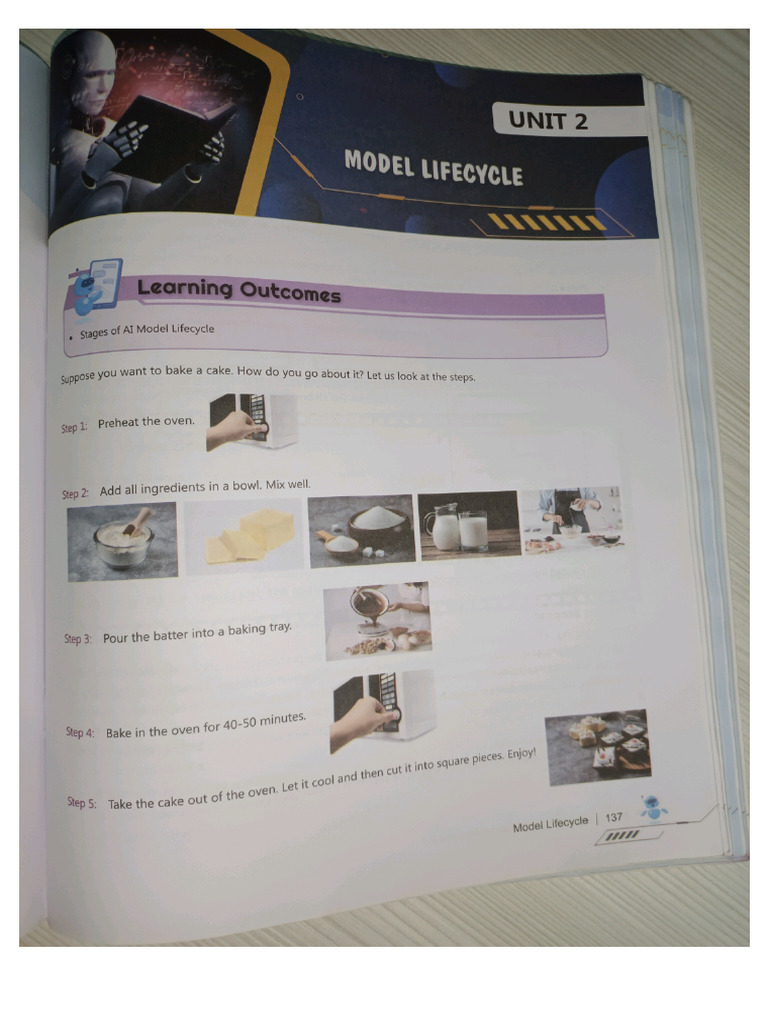 UNIT 2

MODEL LIFECYCLE

Learning Outcomes

• Stages of AI Model Lifecycle

Suppose you want to bake a cake. How do you go about it? Let us look at the steps.

Step 1: Preheat the oven.

Step 2: Add all ingredients in a bowl. Mix well.

Step 3: Pour the batter into a baking tray.

Step 4: Bake in the oven for 40-50 minutes.

Step 5: Take the cake out of the oven. Let it cool and then cut it into square pieces. Enjoy!

Model Lifecycle | 137